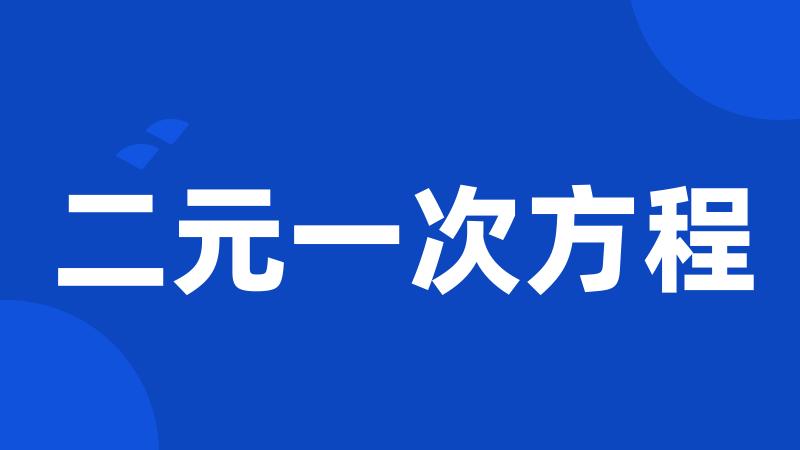 二元一次方程